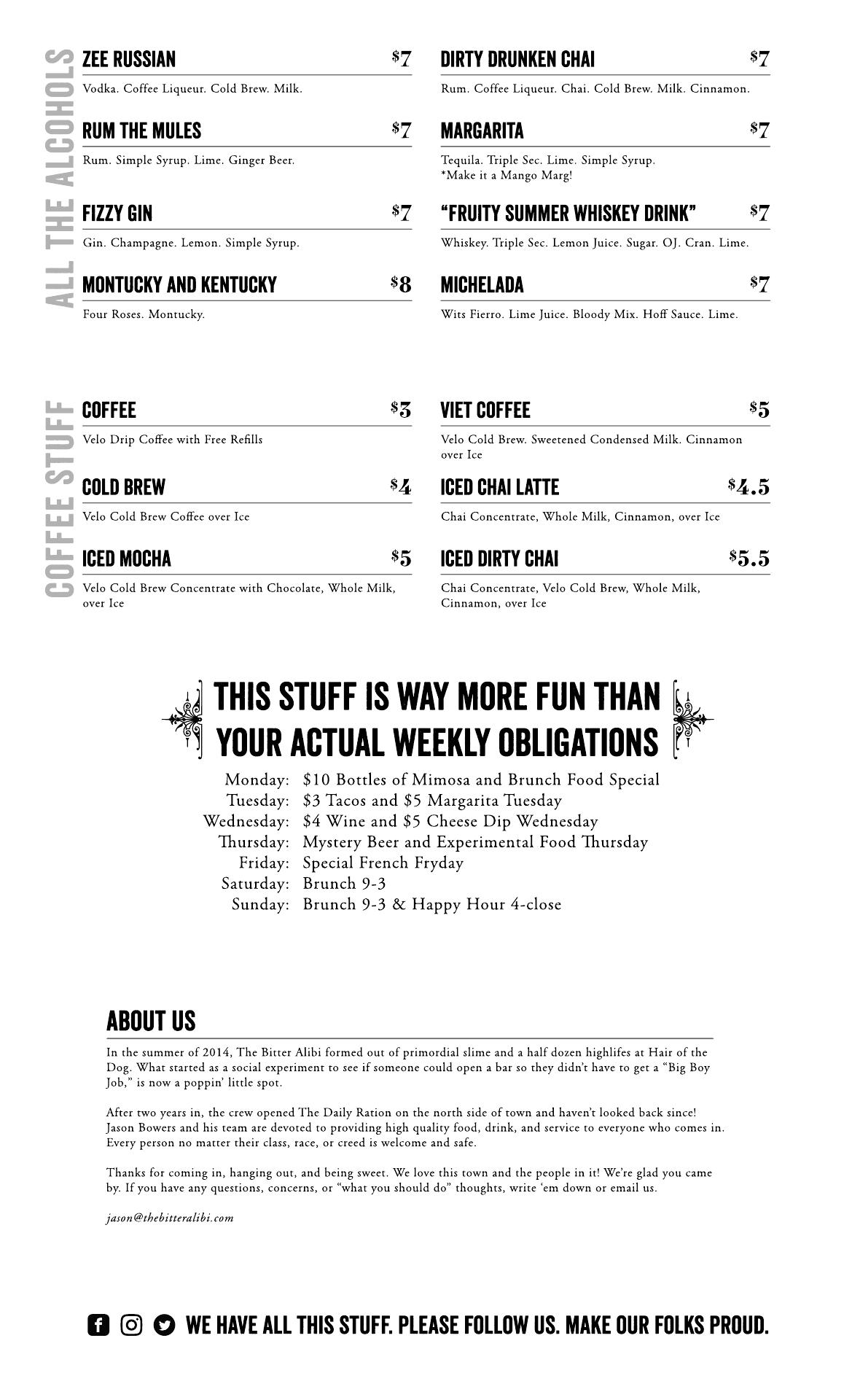 ALL THE ALCOHOLS

ZEE RUSSIAN $7
Vodka. Coffee Liqueur. Cold Brew. Milk.

RUM THE MULES $7
Rum. Simple Syrup. Lime. Ginger Beer.

FIZZY GIN $7
Gin. Champagne. Lemon. Simple Syrup.

MONTUCKY AND KENTUCKY $8
Four Roses. Montucky.

DIRTY DRUNKEN CHAI $7
Rum. Coffee Liqueur. Chai. Cold Brew. Milk. Cinnamon.

MARGARITA $7
Tequila. Triple Sec. Lime. Simple Syrup.
*Make it a Mango Marg!

"FRUITY SUMMER WHISKEY DRINK" $7
Whiskey. Triple Sec. Lemon Juice. Sugar. OJ. Cran. Lime.

MICHELADA $7
Wits Fierro. Lime Juice. Bloody Mix. Hoff Sauce. Lime.

COFFEE STUFF

COFFEE $3
Velo Drip Coffee with Free Refills

COLD BREW $4
Velo Cold Brew Coffee over Ice

ICED MOCHA $5
Velo Cold Brew Concentrate with Chocolate, Whole Milk, over Ice

VIET COFFEE $5
Velo Cold Brew. Sweetened Condensed Milk. Cinnamon over Ice

ICED CHAI LATTE $4.5
Chai Concentrate, Whole Milk, Cinnamon, over Ice

ICED DIRTY CHAI $5.5
Chai Concentrate, Velo Cold Brew, Whole Milk, Cinnamon, over Ice

THIS STUFF IS WAY MORE FUN THAN YOUR ACTUAL WEEKLY OBLIGATIONS

Monday: $10 Bottles of Mimosa and Brunch Food Special
Tuesday: $3 Tacos and $5 Margarita Tuesday
Wednesday: $4 Wine and $5 Cheese Dip Wednesday
Thursday: Mystery Beer and Experimental Food Thursday
Friday: Special French Fryday
Saturday: Brunch 9-3
Sunday: Brunch 9-3 & Happy Hour 4-close

ABOUT US

In the summer of 2014, The Bitter Alibi formed out of primordial slime and a half dozen highlifes at Hair of the Dog. What started as a social experiment to see if someone could open a bar so they didn't have to get a "Big Boy Job," is now a poppin' little spot.

After two years in, the crew opened The Daily Ration on the north side of town and haven't looked back since! Jason Bowers and his team are devoted to providing high quality food, drink, and service to everyone who comes in. Every person no matter their class, race, or creed is welcome and safe.

Thanks for coming in, hanging out, and being sweet. We love this town and the people in it! We're glad you came by. If you have any questions, concerns, or "what you should do" thoughts, write 'em down or email us.

jason@thebitteralibi.com

WE HAVE ALL THIS STUFF. PLEASE FOLLOW US. MAKE OUR FOLKS PROUD.